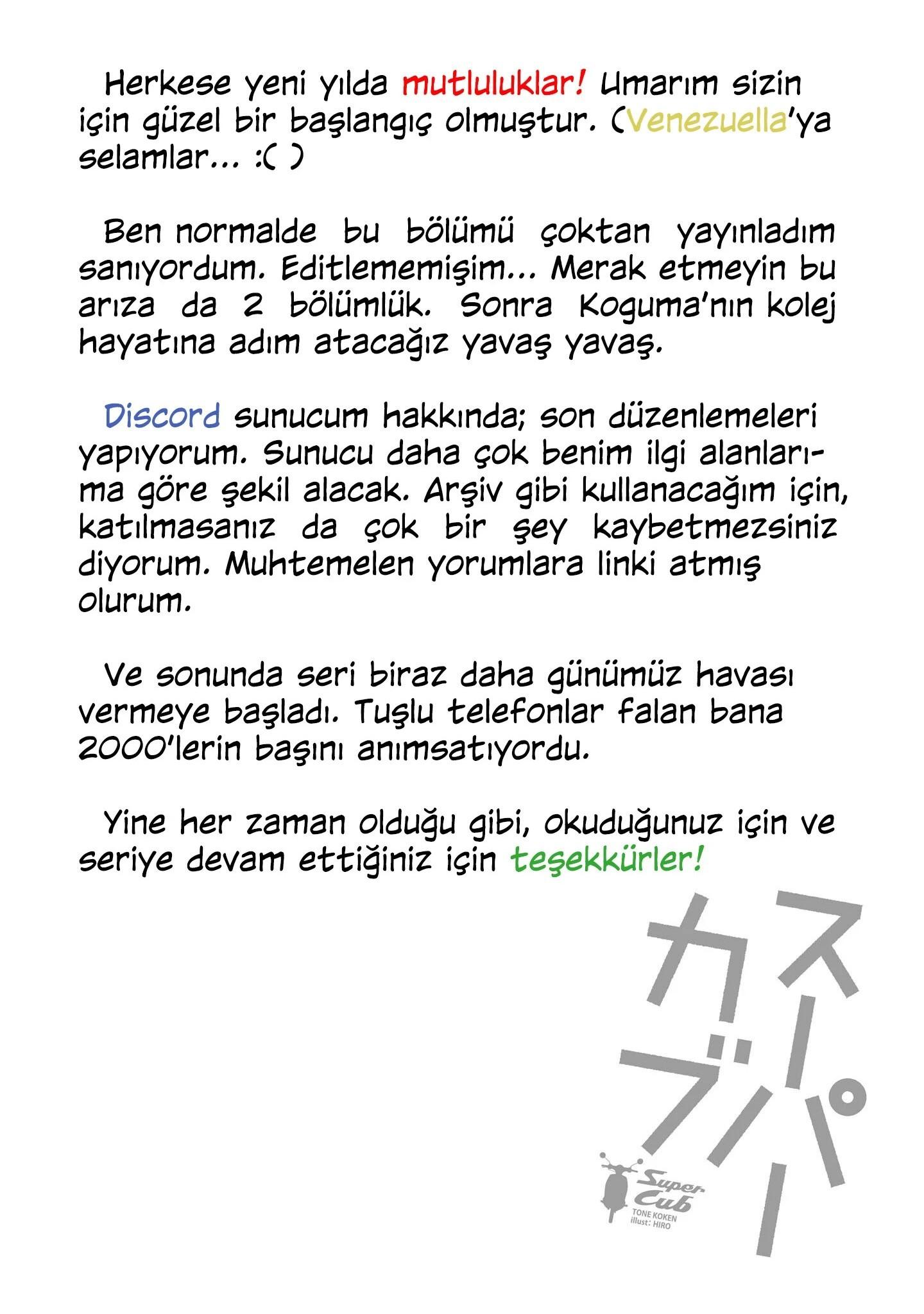 Herkese yeni yılda mutluluklar! Umarım sizin için güzel bir başlangıç olmuştur. (Venezuella'ya selamlar... :( )

Ben normalde bu bölümü çoktan yayınladım sanıyordum. Editlememişim... Merak etmeyin bu arıza da 2 bölümlük. Sonra Koguma'nın kolej hayatına adım atacağız yavaş yavaş.

Discord sunucum hakkında; son düzenlemeleri yapıyorum. Sunucu daha çok benim ilgi alanlarıma göre şekil alacak. Arşiv gibi kullanacağım için, katılmasanız da çok bir şey kaybetmezsiniz diyorum. Muhtemelen yorumlara linki atmış olurum.

Ve sonunda seri biraz daha günümüz havası vermeye başladı. Tuşlu telefonlar falan bana 2000'lerin başını anımsatıyordu.

Yine her zaman olduğu gibi, okuduğunuz için ve seriye devam ettiğiniz için teşekkürler!

スーパーカブ

Super Cub
TONE KOKEN
illust: HIRO